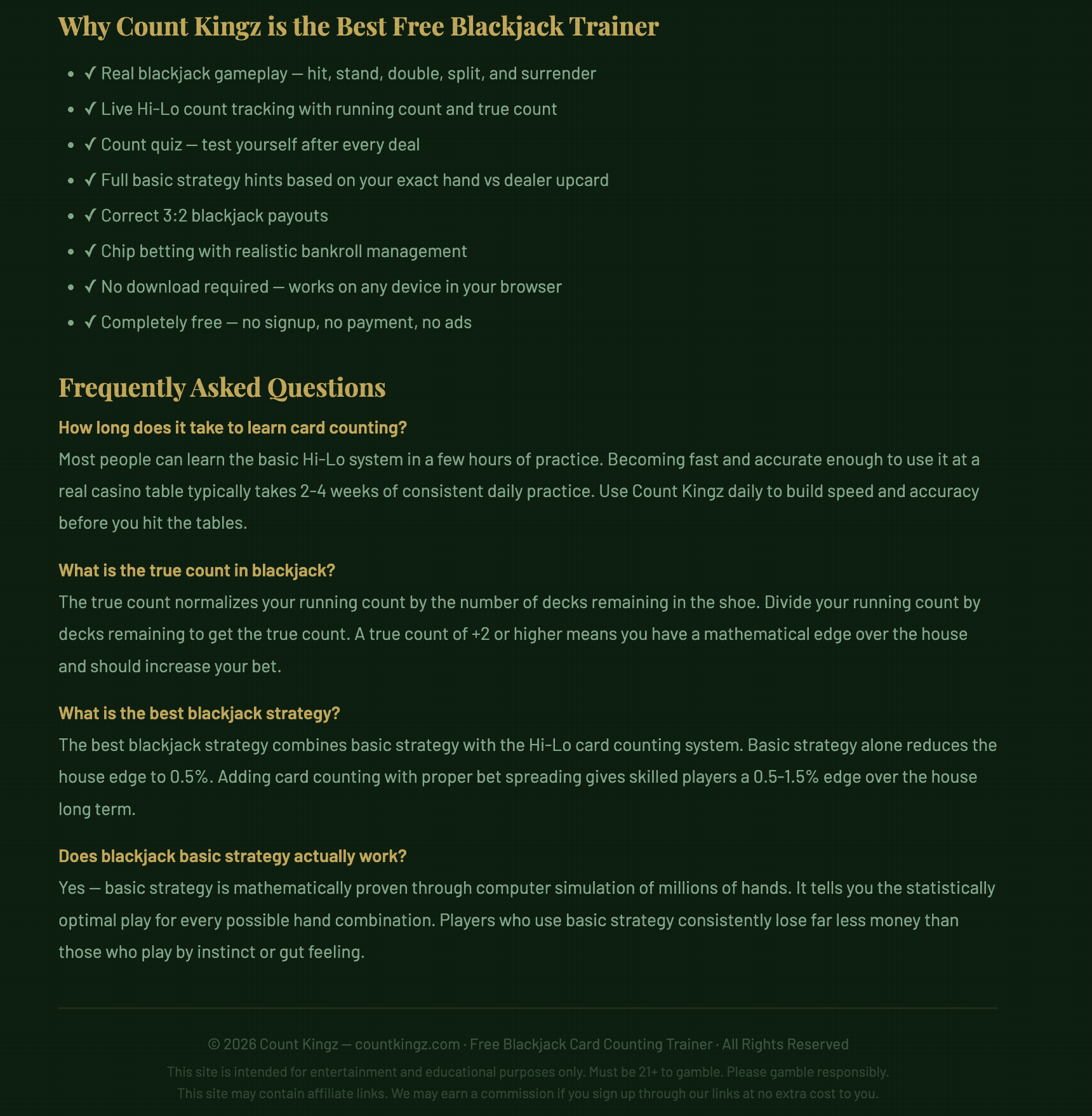 Why Count Kingz is the Best Free Blackjack Trainer

- ✓ Real blackjack gameplay — hit, stand, double, split, and surrender
- ✓ Live Hi-Lo count tracking with running count and true count
- ✓ Count quiz — test yourself after every deal
- ✓ Full basic strategy hints based on your exact hand vs dealer upcard
- ✓ Correct 3:2 blackjack payouts
- ✓ Chip betting with realistic bankroll management
- ✓ No download required — works on any device in your browser
- ✓ Completely free — no signup, no payment, no ads

Frequently Asked Questions

How long does it take to learn card counting?

Most people can learn the basic Hi-Lo system in a few hours of practice. Becoming fast and accurate enough to use it at a real casino table typically takes 2-4 weeks of consistent daily practice. Use Count Kingz daily to build speed and accuracy before you hit the tables.

What is the true count in blackjack?

The true count normalizes your running count by the number of decks remaining in the shoe. Divide your running count by decks remaining to get the true count. A true count of +2 or higher means you have a mathematical edge over the house and should increase your bet.

What is the best blackjack strategy?

The best blackjack strategy combines basic strategy with the Hi-Lo card counting system. Basic strategy alone reduces the house edge to 0.5%. Adding card counting with proper bet spreading gives skilled players a 0.5-1.5% edge over the house long term.

Does blackjack basic strategy actually work?

Yes — basic strategy is mathematically proven through computer simulation of millions of hands. It tells you the statistically optimal play for every possible hand combination. Players who use basic strategy consistently lose far less money than those who play by instinct or gut feeling.

© 2026 Count Kingz — countkingz.com · Free Blackjack Card Counting Trainer · All Rights Reserved

This site is intended for entertainment and educational purposes only. Must be 21+ to gamble. Please gamble responsibly.
This site may contain affiliate links. We may earn a commission if you sign up through our links at no extra cost to you.